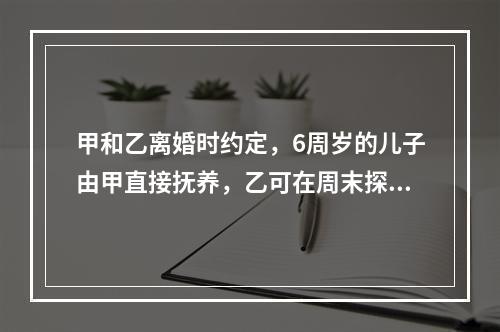 甲和乙离婚时约定，6周岁的儿子由甲直接抚养，乙可在周末探...